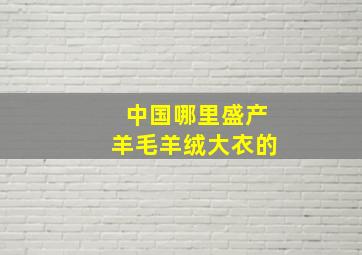 中国哪里盛产
羊毛羊绒大衣的